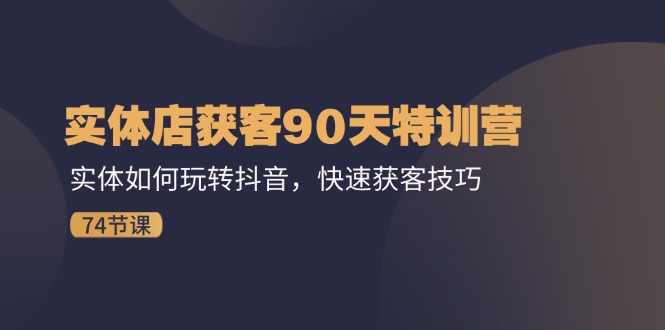 实体店获客90天特训营

实体如何玩转抖音，快速获客技巧

74节课